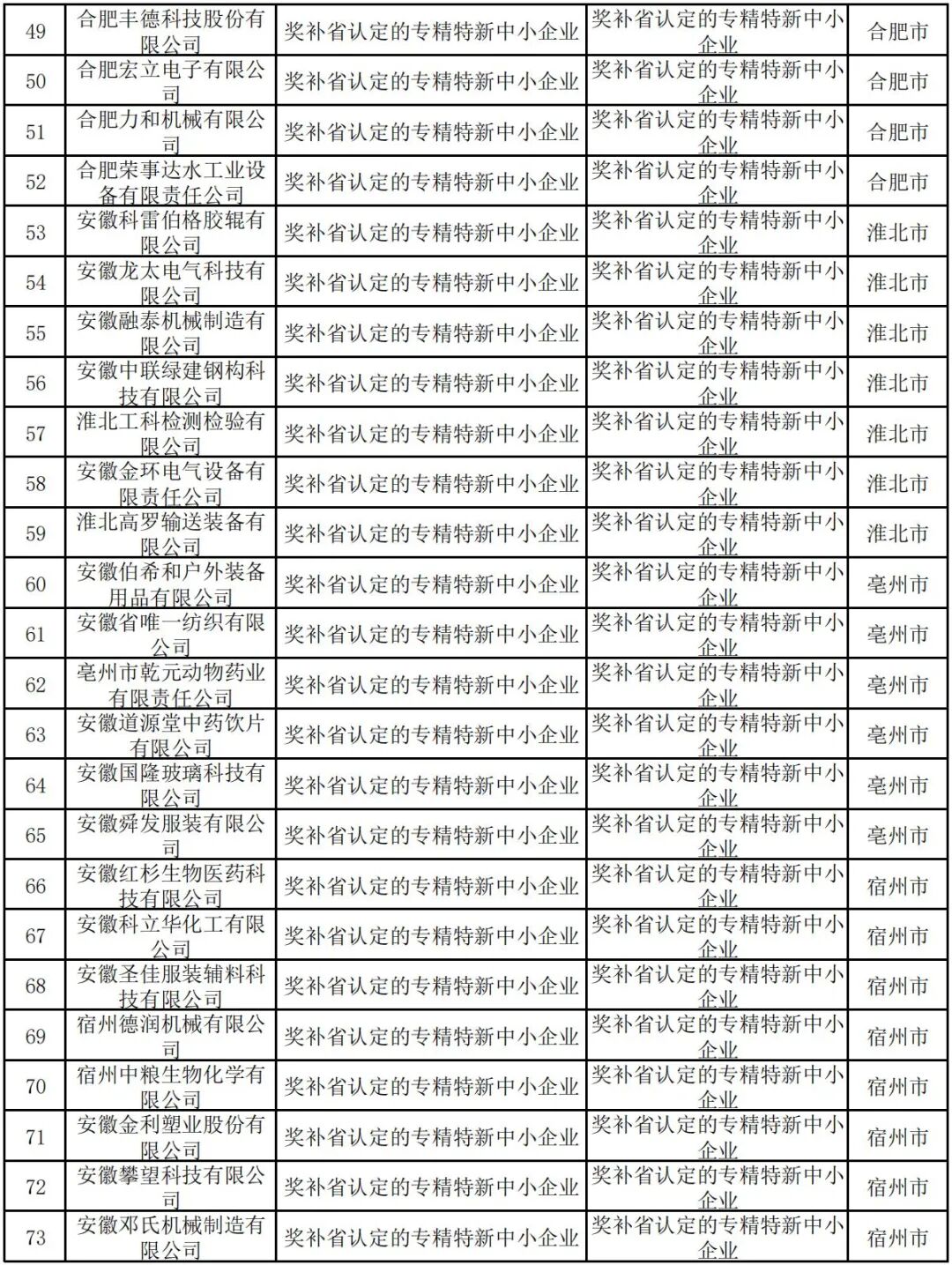 | 49 | 合肥丰德科技股份有限公司 | 奖补省认定的专精特新中小企业 | 奖补省认定的专精特新中小企业 | 合肥市 |
|---|---|---|---|---|
| 50 | 合肥宏立电子有限公司 | 奖补省认定的专精特新中小企业 | 奖补省认定的专精特新中小企业 | 合肥市 |
| 51 | 合肥力和机械有限公司 | 奖补省认定的专精特新中小企业 | 奖补省认定的专精特新中小企业 | 合肥市 |
| 52 | 合肥荣事达水工业设备有限责任公司 | 奖补省认定的专精特新中小企业 | 奖补省认定的专精特新中小企业 | 合肥市 |
| 53 | 安徽科雷伯格胶辊有限公司 | 奖补省认定的专精特新中小企业 | 奖补省认定的专精特新中小企业 | 淮北市 |
| 54 | 安徽龙太电气科技有限公司 | 奖补省认定的专精特新中小企业 | 奖补省认定的专精特新中小企业 | 淮北市 |
| 55 | 安徽融泰机械制造有限公司 | 奖补省认定的专精特新中小企业 | 奖补省认定的专精特新中小企业 | 淮北市 |
| 56 | 安徽中联绿建钢构科技有限公司 | 奖补省认定的专精特新中小企业 | 奖补省认定的专精特新中小企业 | 淮北市 |
| 57 | 淮北工科检测检验有限公司 | 奖补省认定的专精特新中小企业 | 奖补省认定的专精特新中小企业 | 淮北市 |
| 58 | 安徽金环电气设备有限责任公司 | 奖补省认定的专精特新中小企业 | 奖补省认定的专精特新中小企业 | 淮北市 |
| 59 | 淮北高罗输送装备有限公司 | 奖补省认定的专精特新中小企业 | 奖补省认定的专精特新中小企业 | 淮北市 |
| 60 | 安徽伯希和户外装备用品有限公司 | 奖补省认定的专精特新中小企业 | 奖补省认定的专精特新中小企业 | 亳州市 |
| 61 | 安徽省唯一纺织有限公司 | 奖补省认定的专精特新中小企业 | 奖补省认定的专精特新中小企业 | 亳州市 |
| 62 | 亳州市乾元动物药业有限责任公司 | 奖补省认定的专精特新中小企业 | 奖补省认定的专精特新中小企业 | 亳州市 |
| 63 | 安徽道源堂中药饮片有限公司 | 奖补省认定的专精特新中小企业 | 奖补省认定的专精特新中小企业 | 亳州市 |
| 64 | 安徽国隆玻璃科技有限公司 | 奖补省认定的专精特新中小企业 | 奖补省认定的专精特新中小企业 | 亳州市 |
| 65 | 安徽舜发服装有限公司 | 奖补省认定的专精特新中小企业 | 奖补省认定的专精特新中小企业 | 亳州市 |
| 66 | 安徽红杉生物医药科技有限公司 | 奖补省认定的专精特新中小企业 | 奖补省认定的专精特新中小企业 | 宿州市 |
| 67 | 安徽科立华化工有限公司 | 奖补省认定的专精特新中小企业 | 奖补省认定的专精特新中小企业 | 宿州市 |
| 68 | 安徽圣佳服装辅料科技有限公司 | 奖补省认定的专精特新中小企业 | 奖补省认定的专精特新中小企业 | 宿州市 |
| 69 | 宿州德润机械有限公司 | 奖补省认定的专精特新中小企业 | 奖补省认定的专精特新中小企业 | 宿州市 |
| 70 | 宿州中粮生物化学有限公司 | 奖补省认定的专精特新中小企业 | 奖补省认定的专精特新中小企业 | 宿州市 |
| 71 | 安徽金利塑业股份有限公司 | 奖补省认定的专精特新中小企业 | 奖补省认定的专精特新中小企业 | 宿州市 |
| 72 | 安徽攀望科技有限公司 | 奖补省认定的专精特新中小企业 | 奖补省认定的专精特新中小企业 | 宿州市 |
| 73 | 安徽邓氏机械制造有限公司 | 奖补省认定的专精特新中小企业 | 奖补省认定的专精特新中小企业 | 宿州市 |